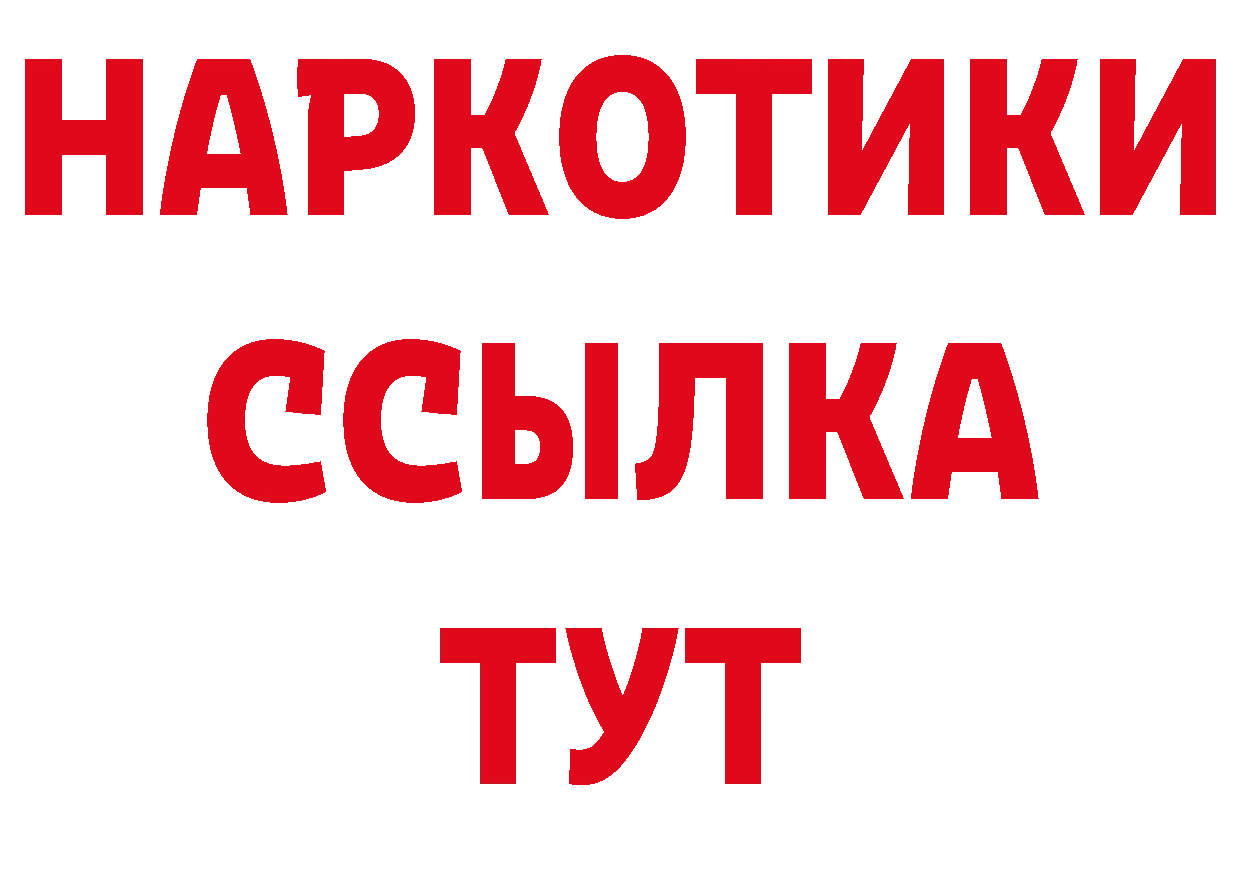 НАРКОТИКИ
ССЫЛКА
ТУТ